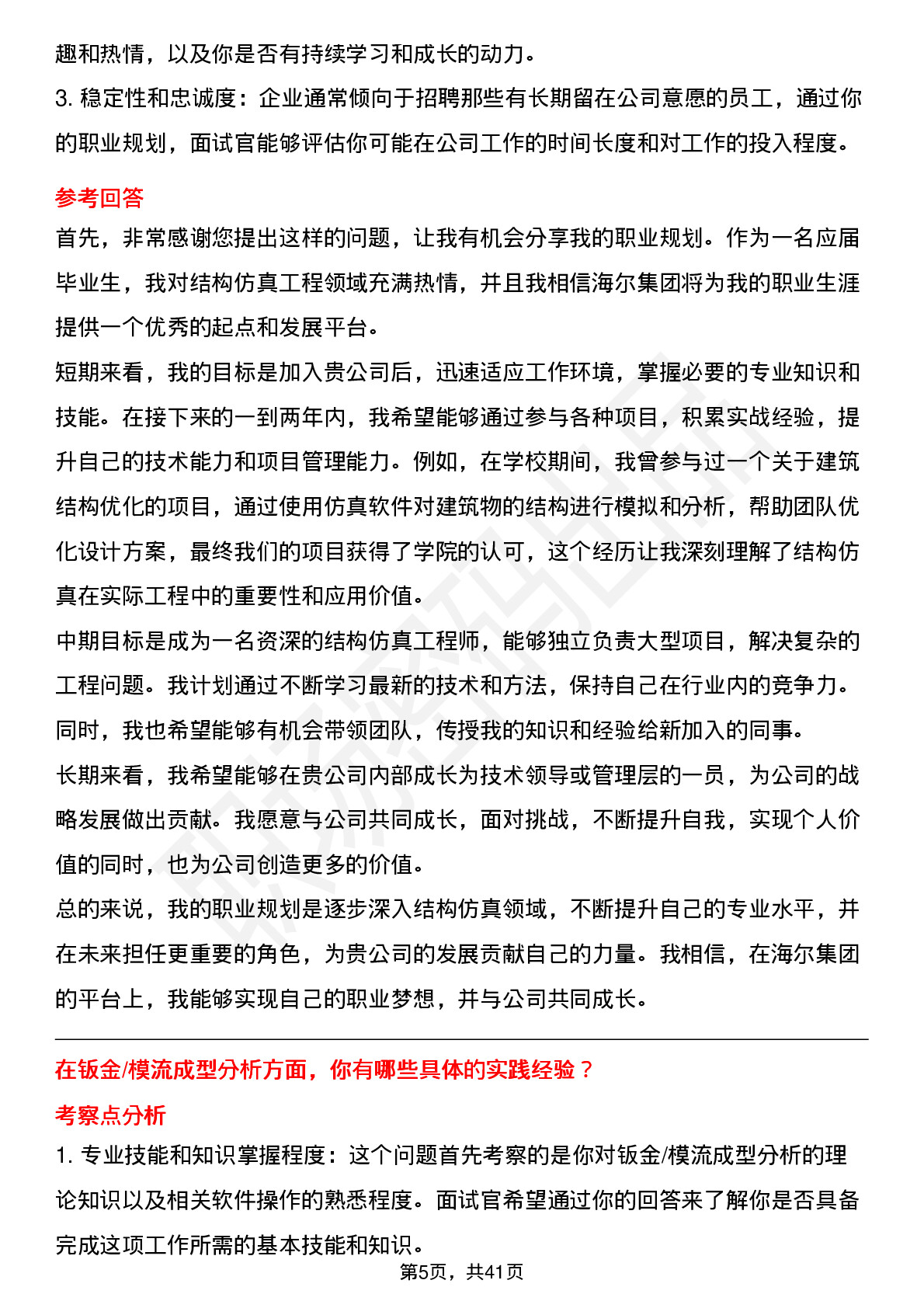 趣和热情，以及你是否有持续学习和成长的动力。
3. 稳定性和忠诚度：企业通常倾向于招聘那些有长期留在公司意愿的员工，通过你的职业规划，面试官能够评估你可能在公司工作的时间长度和对工作的投入程度。

参考回答
首先，非常感谢您提出这样的问题，让我有机会分享我的职业规划。作为一名应届毕业生，我对结构仿真工程领域充满热情，并且我相信海尔集团将为我的职业生涯提供一个优秀的起点和发展平台。
短期来看，我的目标是加入贵公司后，迅速适应工作环境，掌握必要的专业知识和技能。在接下来的一到两年内，我希望能够通过参与各种项目，积累实战经验，提升自己的技术能力和项目管理能力。例如，在学校期间，我曾参与过一个关于建筑结构优化的项目，通过使用仿真软件对建筑物的结构进行模拟和分析，帮助团队优化设计方案，最终我们的项目获得了学院的认可，这个经历让我深刻理解了结构仿真在实际工程中的重要性和应用价值。
中期目标是成为一名资深的结构仿真工程师，能够独立负责大型项目，解决复杂的工程问题。我计划通过不断学习最新的技术和方法，保持自己在行业内的竞争力。同时，我也希望能够有机会带领团队，传授我的知识和经验给新加入的同事。
长期来看，我希望能够在贵公司内部成长为技术领导或管理层的一员，为公司的战略发展做出贡献。我愿意与公司共同成长，面对挑战，不断提升自我，实现个人价值的同时，也为公司创造更多的价值。
总的来说，我的职业规划是逐步深入结构仿真领域，不断提升自己的专业水平，并在未来担任更重要的角色，为贵公司的发展贡献自己的力量。我相信，在海尔集团的平台上，我能够实现自己的职业梦想，并与公司共同成长。

在钣金/模流成型分析方面，你有哪些具体的实践经验？
考察点分析
1. 专业技能和知识掌握程度：这个问题首先考察的是你对钣金/模流成型分析的理论知识以及相关软件操作的熟悉程度。面试官希望通过你的回答来了解你是否具备完成这项工作所需的基本技能和知识。
第5页，共41页